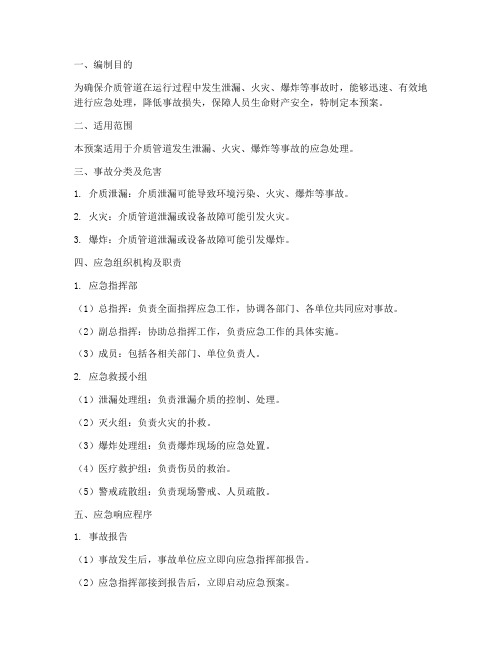 一、编制目的

为确保介质管道在运行过程中发生泄漏、火灾、爆炸等事故时，能够迅速、有效地进行应急处理，降低事故损失，保障人员生命财产安全，特制定本预案。

二、适用范围

本预案适用于介质管道发生泄漏、火灾、爆炸等事故的应急处理。

三、事故分类及危害

1. 介质泄漏：介质泄漏可能导致环境污染、火灾、爆炸等事故。

2. 火灾：介质管道泄漏或设备故障可能引发火灾。

3. 爆炸：介质管道泄漏或设备故障可能引发爆炸。

四、应急组织机构及职责

1. 应急指挥部

（1）总指挥：负责全面指挥应急工作，协调各部门、各单位共同应对事故。

（2）副总指挥：协助总指挥工作，负责应急工作的具体实施。

（3）成员：包括各相关部门、单位负责人。

2. 应急救援小组

（1）泄漏处理组：负责泄漏介质的控制、处理。

（2）灭火组：负责火灾的扑救。

（3）爆炸处理组：负责爆炸现场的应急处置。

（4）医疗救护组：负责伤员的救治。

（5）警戒疏散组：负责现场警戒、人员疏散。

五、应急响应程序

1. 事故报告

（1）事故发生后，事故单位应立即向应急指挥部报告。

（2）应急指挥部接到报告后，立即启动应急预案。